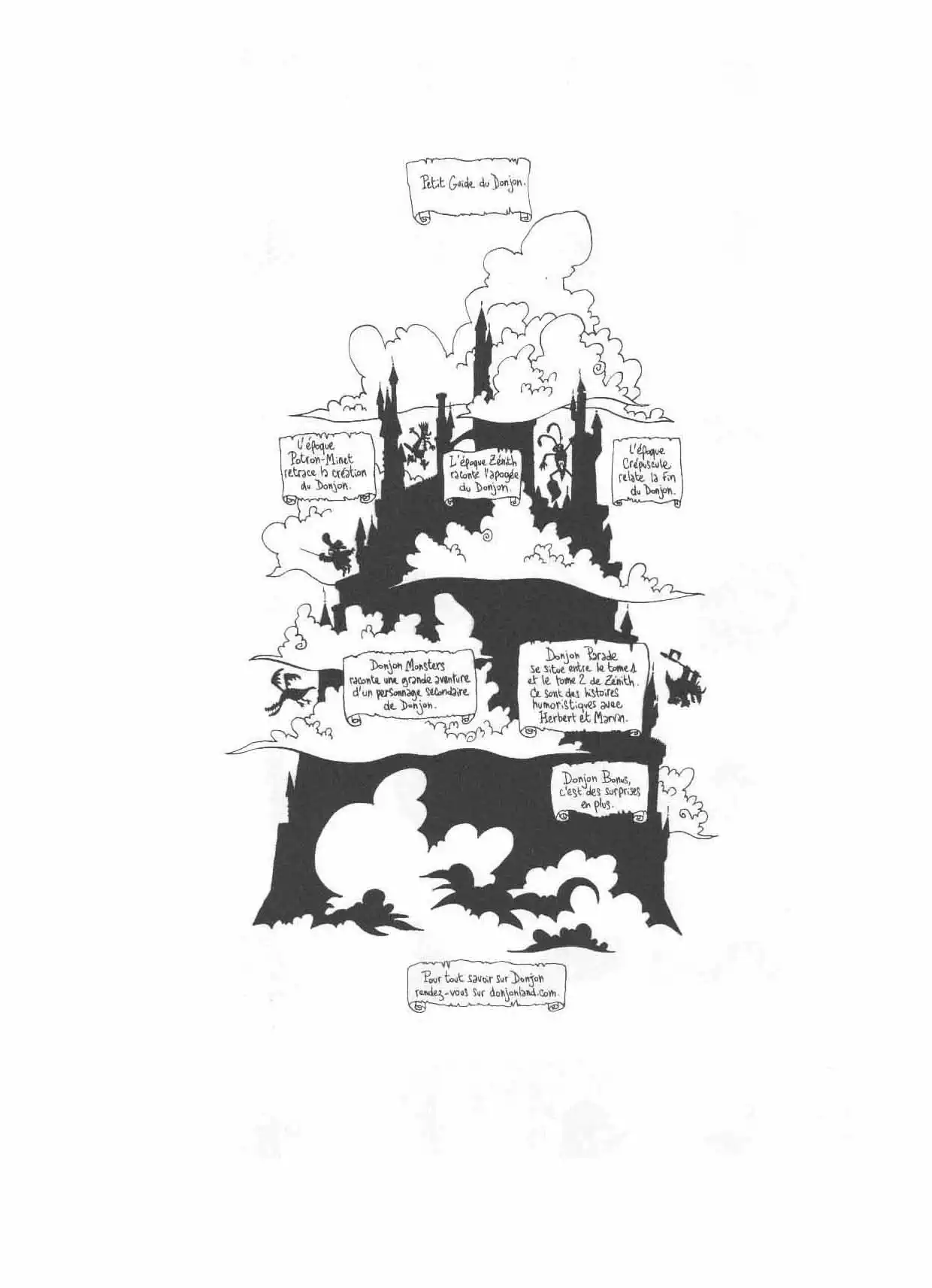 Petit Guide du Donjon.

L'époque Potron-Minet retrace la création du Donjon.

L'époque Zénith raconte l'apogée du Donjon.

L'époque Crépuscule relate la fin du Donjon.

Donjon Monsters raconte une grande aventure d'un personnage secondaire de Donjon.

Donjon Parade se situe entre le tome 1 et le tome 2 de Zénith. Ce sont des histoires humoristiques avec Herbert et Marvin.

Donjon Bonus, c'est des surprises en plus.

Pour tout savoir sur Donjon rendez-vous sur donjonland.com.